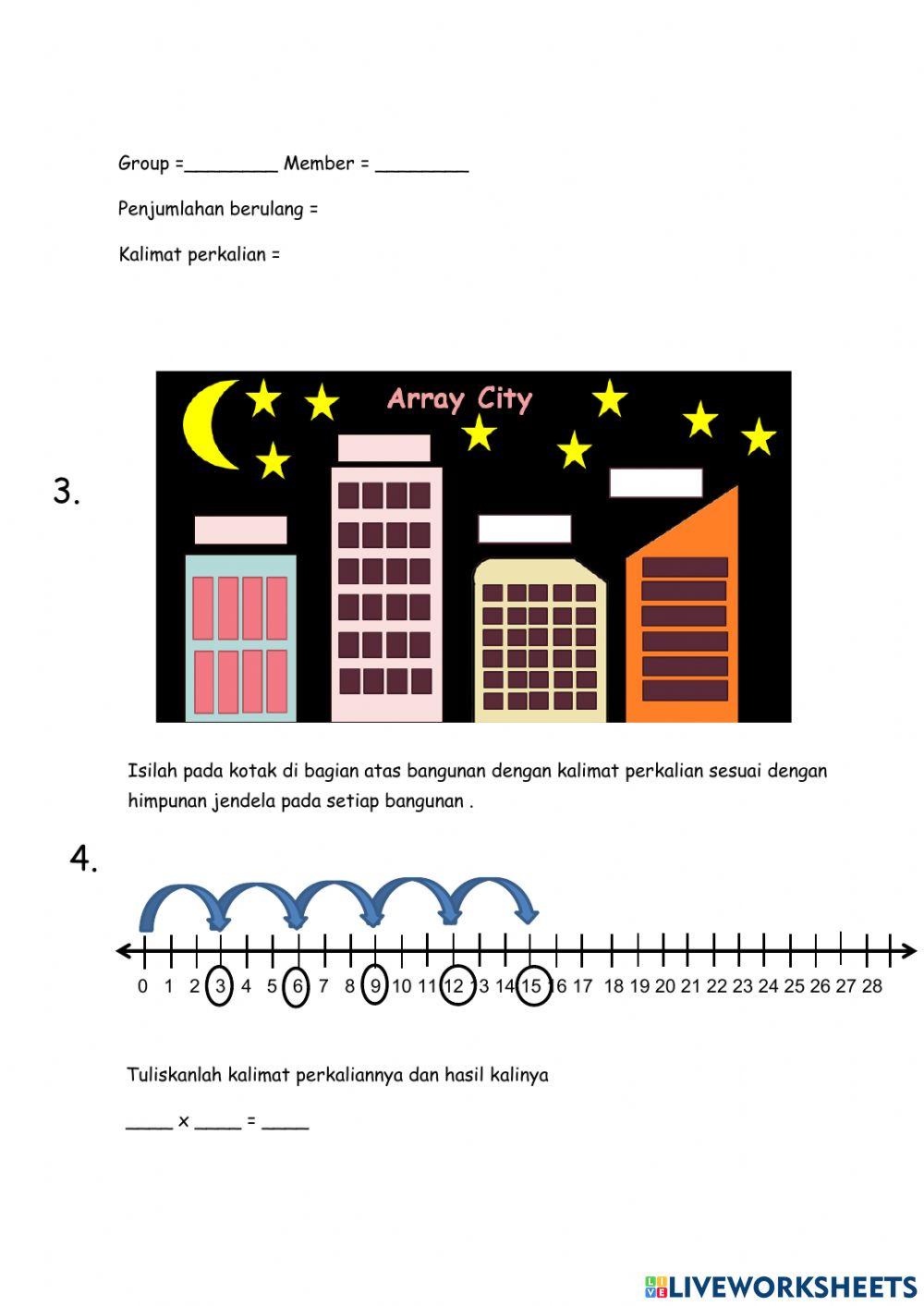 Group =________ Member = ________

Penjumlahan berulang =

Kalimat perkalian =

3.

Array City

Isilah pada kotak di bagian atas bangunan dengan kalimat perkalian sesuai dengan himpunan jendela pada setiap bangunan .

4.

0 1 2 3 4 5 6 7 8 9 10 11 12 13 14 15 16 17 18 19 20 21 22 23 24 25 26 27 28

Tuliskanlah kalimat perkaliannya dan hasil kalinya

____ x ____ = ____

LIVEWORKSHEETS